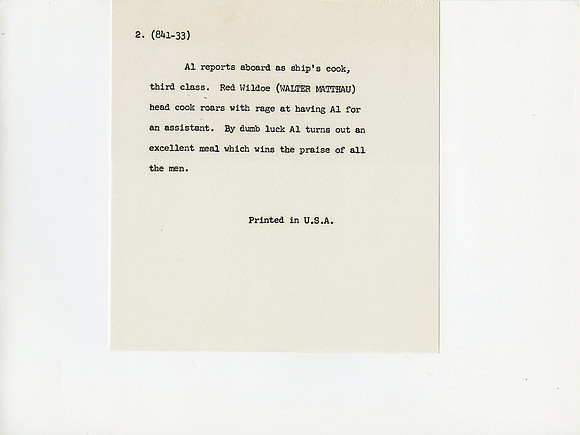 2. (841-33)

Al reports aboard as ship's cook, third class. Red Wildoe (WALTER MATTHAU) head cook roars with rage at having Al for an assistant. By dumb luck Al turns out an excellent meal which wins the praise of all the men.

Printed in U.S.A.